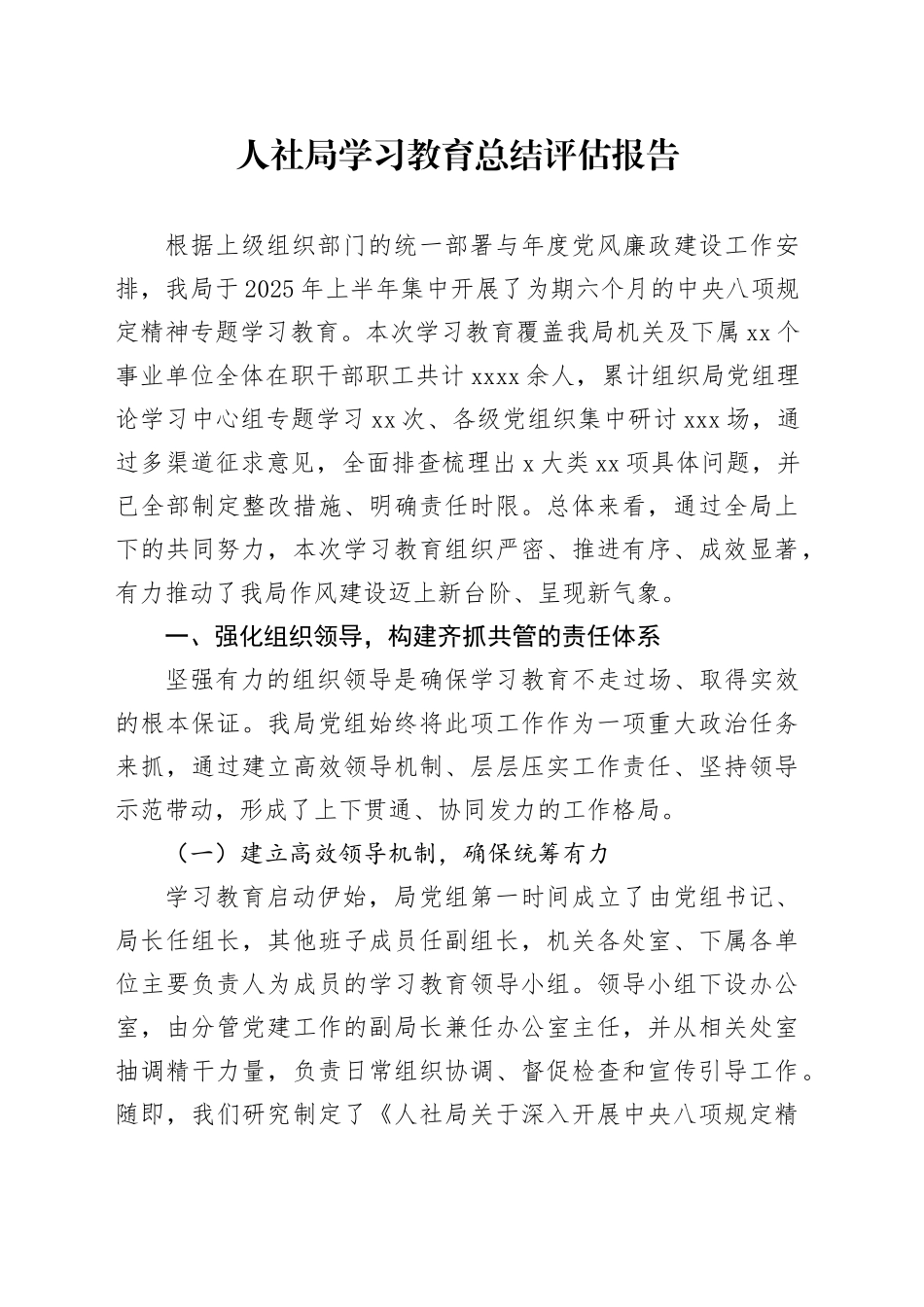 人社局学习教育总结评估报告

根据上级组织部门的统一部署与年度党风廉政建设工作安排，我局于2025年上半年集中开展了为期六个月的中央八项规定精神专题学习教育。本次学习教育覆盖我局机关及下属xx个事业单位全体在职干部职工共计xxxx余人，累计组织局党组理论学习中心组专题学习xx次、各级党组织集中研讨xxx场，通过多渠道征求意见，全面排查梳理出x大类xx项具体问题，并已全部制定整改措施、明确责任时限。总体来看，通过全局上下的共同努力，本次学习教育组织严密、推进有序、成效显著，有力推动了我局作风建设迈上新台阶、呈现新气象。

一、强化组织领导，构建齐抓共管的责任体系

坚强有力的组织领导是确保学习教育不走过场、取得实效的根本保证。我局党组始终将此项工作作为一项重大政治任务来抓，通过建立高效领导机制、层层压实工作责任、坚持领导示范带动，形成了上下贯通、协同发力的工作格局。

（一）建立高效领导机制，确保统筹有力

学习教育启动伊始，局党组第一时间成立了由党组书记、局长任组长，其他班子成员任副组长，机关各处室、下属各单位主要负责人为成员的学习教育领导小组。领导小组下设办公室，由分管党建工作的副局长兼任办公室主任，并从相关处室抽调精干力量，负责日常组织协调、督促检查和宣传引导工作。随即，我们研究制定了《人社局关于深入开展中央八项规定精